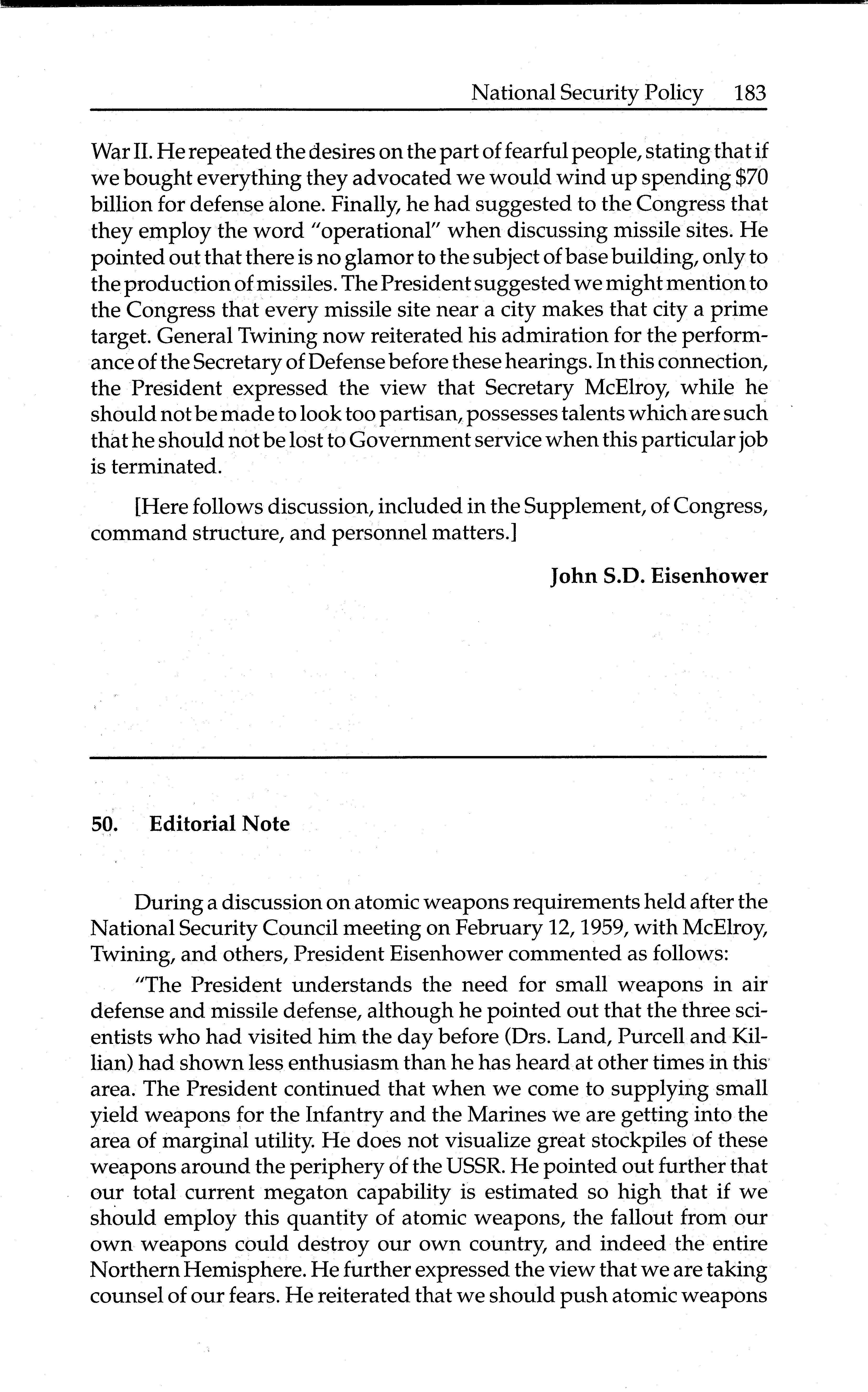 National Security Policy 183

War II. He repeated the desires on the part of fearful people, stating that if we bought everything they advocated we would wind up spending \$70 billion for defense alone. Finally, he had suggested to the Congress that they employ the word "operational" when discussing missile sites. He pointed out that there is no glamor to the subject of base building, only to the production of missiles. The President suggested we might mention to the Congress that every missile site near a city makes that city a prime target. General Twining now reiterated his admiration for the performance of the Secretary of Defense before these hearings. In this connection, the President expressed the view that Secretary McElroy, while he should not be made to look too partisan, possesses talents which are such that he should not be lost to Government service when this particular job is terminated.

[Here follows discussion, included in the Supplement, of Congress, command structure, and personnel matters.]

John S.D. Eisenhower

50. Editorial Note

During a discussion on atomic weapons requirements held after the National Security Council meeting on February 12, 1959, with McElroy, Twining, and others, President Eisenhower commented as follows:

"The President understands the need for small weapons in air defense and missile defense, although he pointed out that the three scientists who had visited him the day before (Drs. Land, Purcell and Killian) had shown less enthusiasm than he has heard at other times in this area. The President continued that when we come to supplying small yield weapons for the Infantry and the Marines we are getting into the area of marginal utility. He does not visualize great stockpiles of these weapons around the periphery of the USSR. He pointed out further that our total current megaton capability is estimated so high that if we should employ this quantity of atomic weapons, the fallout from our own weapons could destroy our own country, and indeed the entire Northern Hemisphere. He further expressed the view that we are taking counsel of our fears. He reiterated that we should push atomic weapons